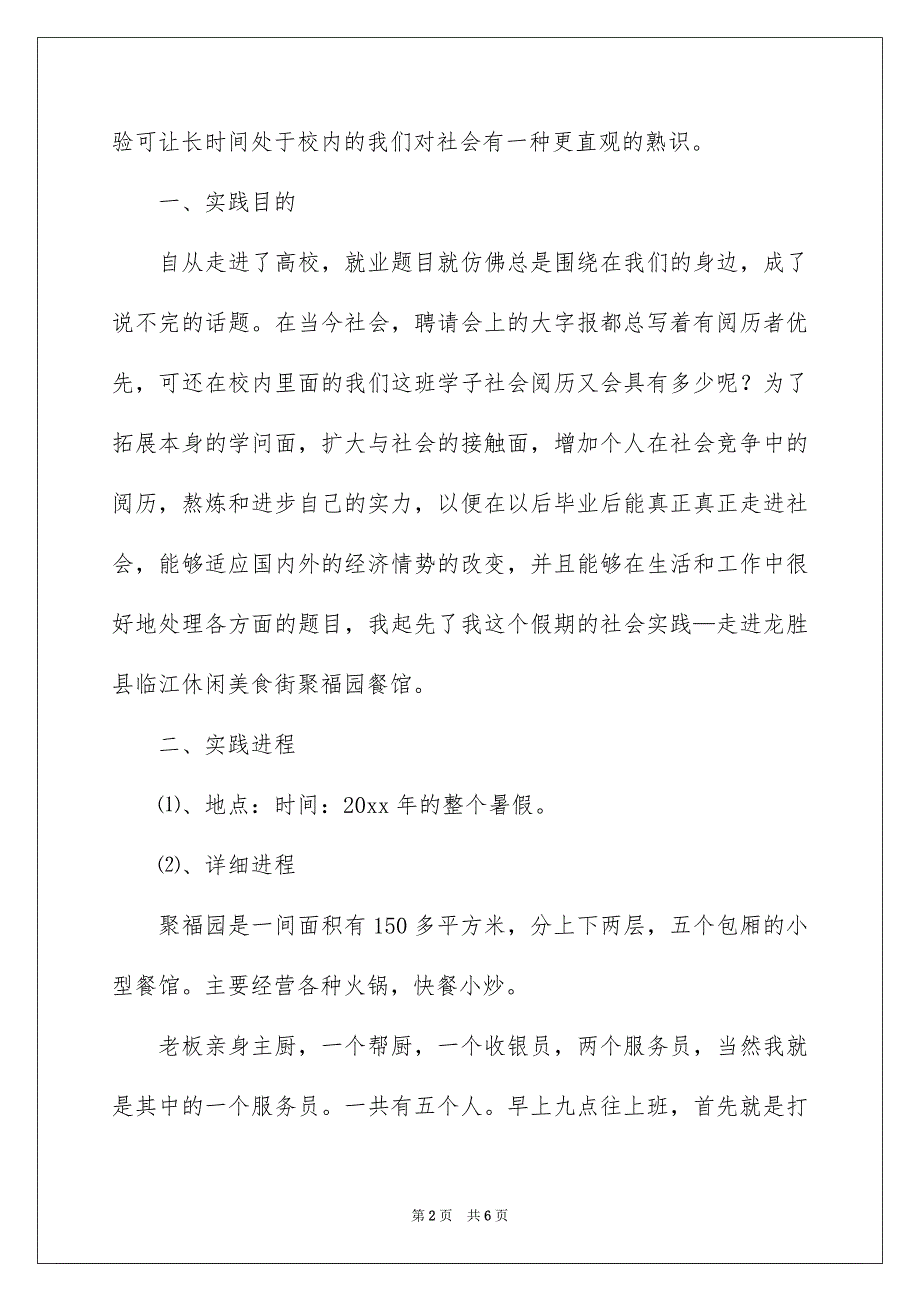 验可让长时间处于校内的我们对社会有一种更直观的熟识。

一、实践目的

自从走进了高校，就业题目就仿佛总是围绕在我们的身边，成了说不完的话题。在当今社会，聘请会上的大字报都总写着有阅历者优先，可还在校内里面的我们这班学子社会阅历又会具有多少呢？为了拓展本身的学问面，扩大与社会的接触面，增加个人在社会竞争中的阅历，熬炼和进步自己的实力，以便在以后毕业后能真正真正走进社会，能够适应国内外的经济情势的改变，并且能够在生活和工作中很好地处理各方面的题目，我起先了我这个假期的社会实践—走进龙胜县临江休闲美食街聚福园餐馆。

二、实践进程

⑴、地点：时间：20xx 年的整个暑假。

⑵、详细进程

聚福园是一间面积有 150 多平方米，分上下两层，五个包厢的小型餐馆。主要经营各种火锅，快餐小炒。

老板亲身主厨，一个帮厨，一个收银员，两个服务员，当然我就是其中的一个服务员。一共有五个人。早上九点往上班，首先就是打

第 2 页　共 6 页